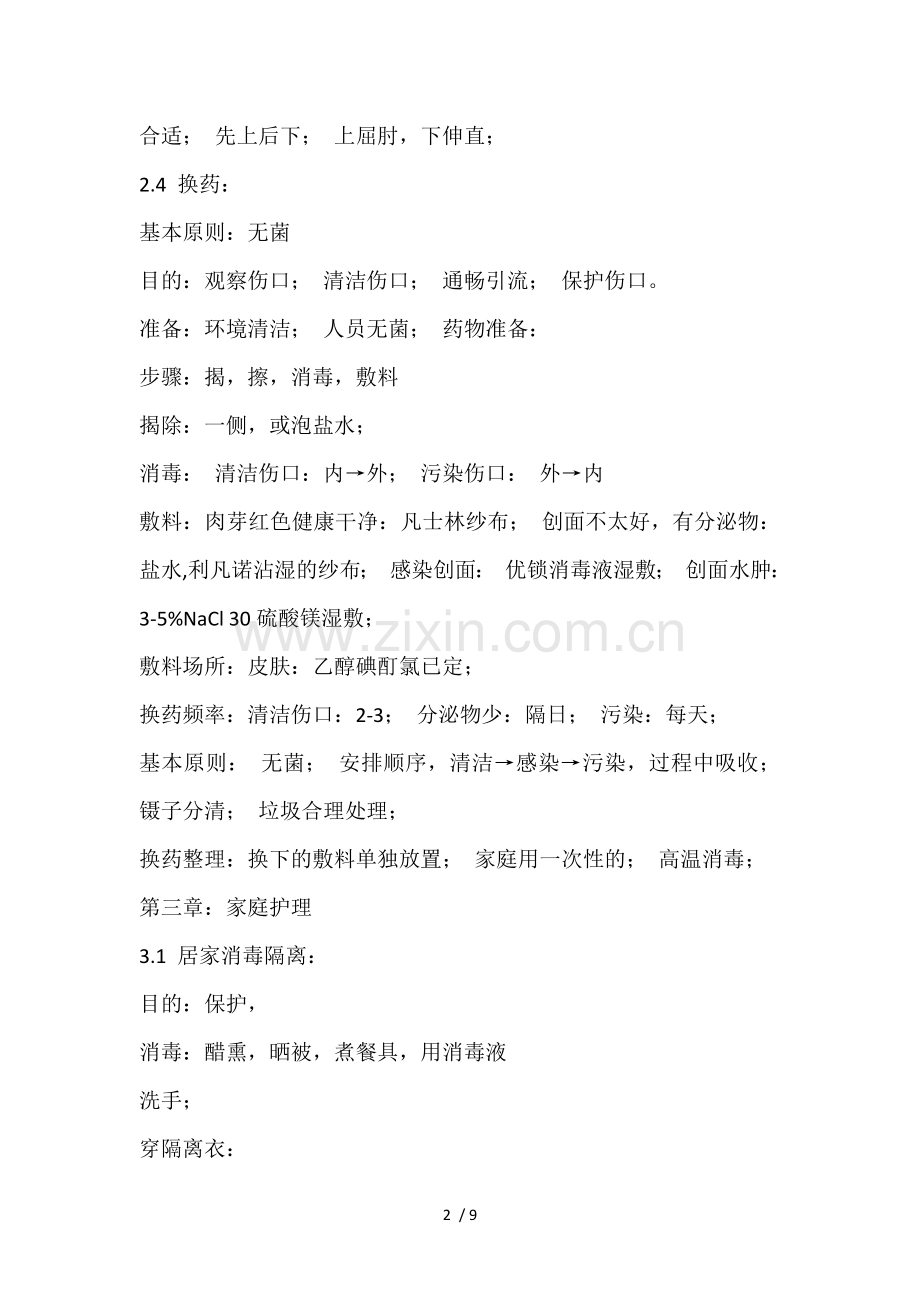 合适； 先上后下； 上屈肘，下伸直；

2.4 换药：

基本原则：无菌

目的：观察伤口； 清洁伤口； 通畅引流； 保护伤口。

准备：环境清洁； 人员无菌； 药物准备：

步骤：揭，擦，消毒，敷料

揭除：一侧，或泡盐水；

消毒： 清洁伤口：内→外； 污染伤口： 外→内

敷料：肉芽红色健康干净：凡士林纱布； 创面不太好，有分泌物：盐水,利凡诺沾湿的纱布； 感染创面： 优锁消毒液湿敷； 创面水肿：3-5%NaCl 30 硫酸镁湿敷；

敷料场所：皮肤：乙醇碘酊氯已定；

换药频率：清洁伤口：2-3； 分泌物少：隔日； 污染：每天；

基本原则： 无菌； 安排顺序，清洁→感染→污染，过程中吸收；镊子分清； 垃圾合理处理；

换药整理：换下的敷料单独放置； 家庭用一次性的； 高温消毒；

第三章：家庭护理

3.1 居家消毒隔离：

目的：保护，

消毒：醋熏，晒被，煮餐具，用消毒液

洗手；

穿隔离衣：

www.zixin.com.cn

2 / 9